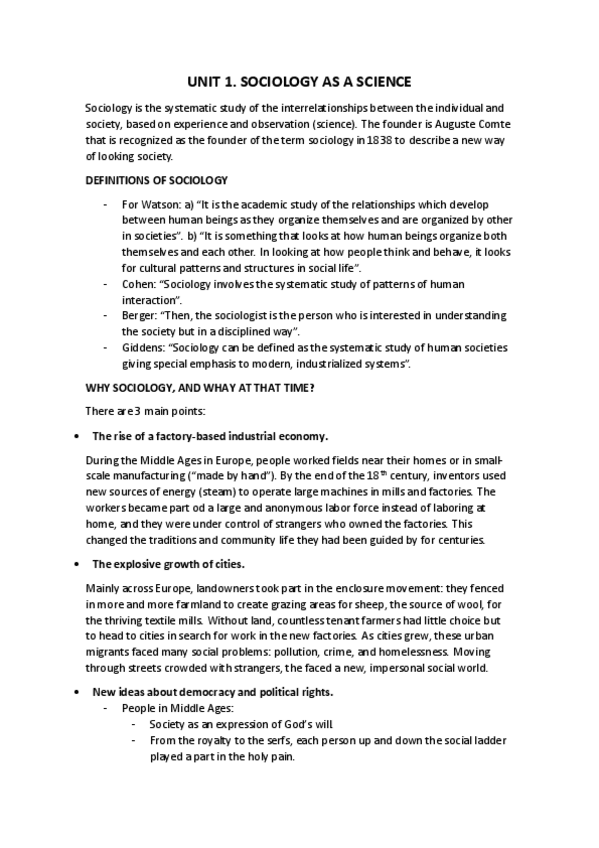 UNIT 1. SOCIOLOGY AS A SCIENCE

Sociology is the systematic study of the interrelationships between the individual and society, based on experience and observation (science). The founder is Auguste Comte that is recognized as the founder of the term sociology in 1838 to describe a new way of looking society.

DEFINITIONS OF SOCIOLOGY

- For Watson: a) "It is the academic study of the relationships which develop between human beings as they organize themselves and are organized by other in societies". b) "It is something that looks at how human beings organize both themselves and each other. In looking at how people think and behave, it looks for cultural patterns and structures in social life".
- Cohen: "Sociology involves the systematic study of patterns of human interaction".
- Berger: "Then, the sociologist is the person who is interested in understanding the society but in a disciplined way".
- Giddens: "Sociology can be defined as the systematic study of human societies giving special emphasis to modern, industrialized systems".

WHY SOCIOLOGY, AND WHAY AT THAT TIME?

There are 3 main points:

• The rise of a factory-based industrial economy.

During the Middle Ages in Europe, people worked fields near their homes or in small-scale manufacturing ("made by hand"). By the end of the $18^{th}$ century, inventors used new sources of energy (steam) to operate large machines in mills and factories. The workers became part od a large and anonymous labor force instead of laboring at home, and they were under control of strangers who owned the factories. This changed the traditions and community life they had been guided by for centuries.

• The explosive growth of cities.

Mainly across Europe, landowners took part in the enclosure movement: they fenced in more and more farmland to create grazing areas for sheep, the source of wool, for the thriving textile mills. Without land, countless tenant farmers had little choice but to head to cities in search for work in the new factories. As cities grew, these urban migrants faced many social problems: pollution, crime, and homelessness. Moving through streets crowded with strangers, the faced a new, impersonal social world.

• New ideas about democracy and political rights.
- People in Middle Ages:
- Society as an expression of God's will
- From the royalty to the serfs, each person up and down the social ladder played a part in the holy pain.